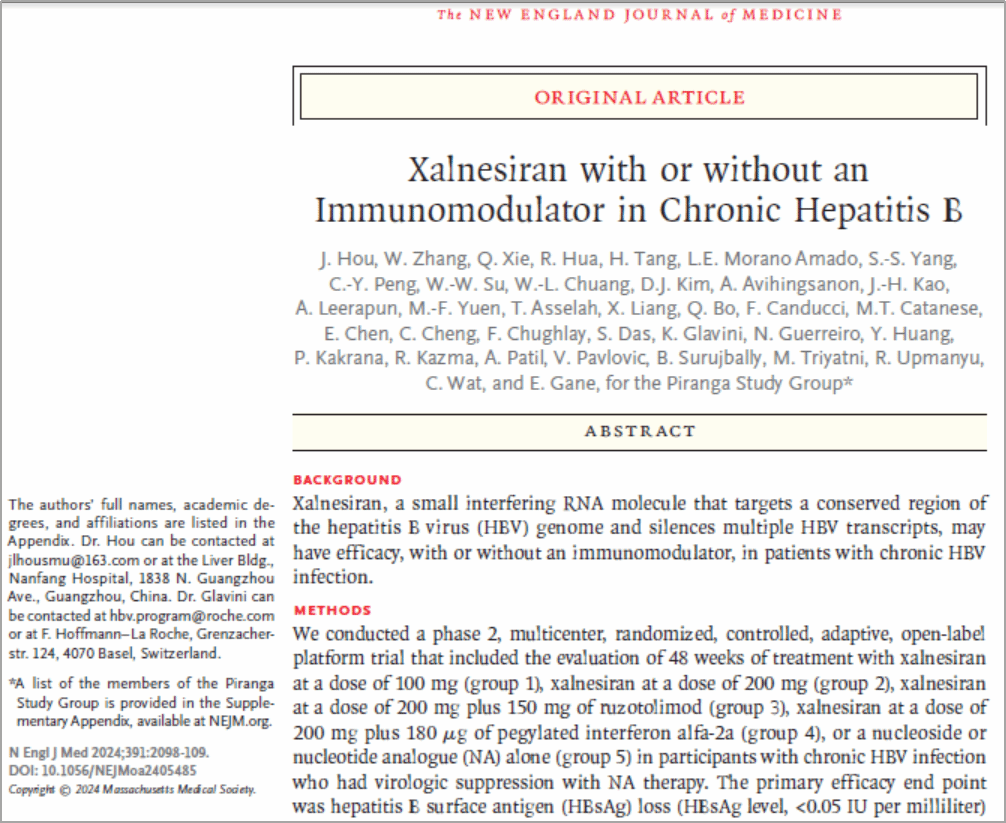 The NEW ENGLAND JOURNAL of MEDICINE

ORIGINAL ARTICLE

Xalnesiran with or without an Immunomodulator in Chronic Hepatitis B

J. Hou, W. Zhang, Q. Xie, R. Hua, H. Tang, L.E. Morano Amado, S.-S. Yang, C.-Y. Peng, W.-W. Su, W.-L. Chuang, D.J. Kim, A. Avihingsanon, J.-H. Kao, A. Leerapun, M.-F. Yuen, T. Asselah, X. Liang, Q. Bo, F. Canducci, M.T. Catanese, E. Chen, C. Cheng, F. Chughlay, S. Das, K. Glavini, N. Guerreiro, Y. Huang, P. Kakrana, R. Kazma, A. Patil, V. Pavlovic, B. Surujbally, M. Triyatni, R. Upmanyu, C. Wat, and E. Gane, for the Piranga Study Group*

ABSTRACT

BACKGROUND
Xalnesiran, a small interfering RNA molecule that targets a conserved region of the hepatitis B virus (HBV) genome and silences multiple HBV transcripts, may have efficacy, with or without an immunomodulator, in patients with chronic HBV infection.

METHODS
We conducted a phase 2, multicenter, randomized, controlled, adaptive, open-label platform trial that included the evaluation of 48 weeks of treatment with xalnesiran at a dose of 100 mg (group 1), xalnesiran at a dose of 200 mg (group 2), xalnesiran at a dose of 200 mg plus 150 mg of ruzotolimod (group 3), xalnesiran at a dose of 200 mg plus 180 $\mu$g of pegylated interferon alfa-2a (group 4), or a nucleoside or nucleotide analogue (NA) alone (group 5) in participants with chronic HBV infection who had virologic suppression with NA therapy. The primary efficacy end point was hepatitis B surface antigen (HBsAg) loss (HBsAg level, <0.05 IU per milliliter)

The authors' full names, academic degrees, and affiliations are listed in the Appendix. Dr. Hou can be contacted at jlhousmu@163.com or at the Liver Bldg., Nanfang Hospital, 1838 N. Guangzhou Ave., Guangzhou, China. Dr. Glavini can be contacted at hbv.program@roche.com or at F. Hoffmann–La Roche, Grenzacherstr. 124, 4070 Basel, Switzerland.

*A list of the members of the Piranga Study Group is provided in the Supplementary Appendix, available at NEJM.org.

N Engl J Med 2024;391:2098-109.
DOI: 10.1056/NEJMoa2405485
Copyright © 2024 Massachusetts Medical Society.